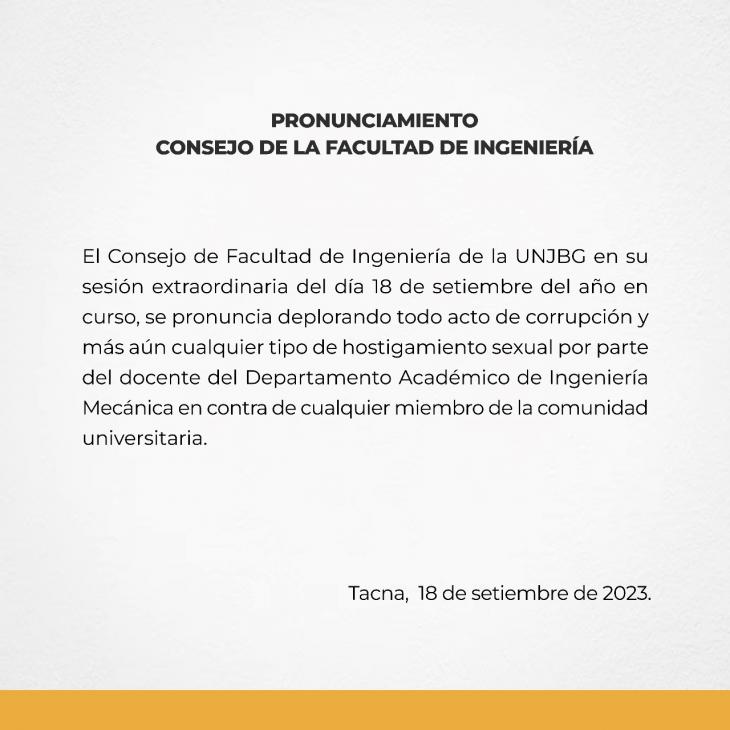 PRONUNCIAMIENTO
CONSEJO DE LA FACULTAD DE INGENIERÍA

El Consejo de Facultad de Ingeniería de la UNJBG en su sesión extraordinaria del día 18 de setiembre del año en curso, se pronuncia deplorando todo acto de corrupción y más aún cualquier tipo de hostigamiento sexual por parte del docente del Departamento Académico de Ingeniería Mecánica en contra de cualquier miembro de la comunidad universitaria.

Tacna, 18 de setiembre de 2023.